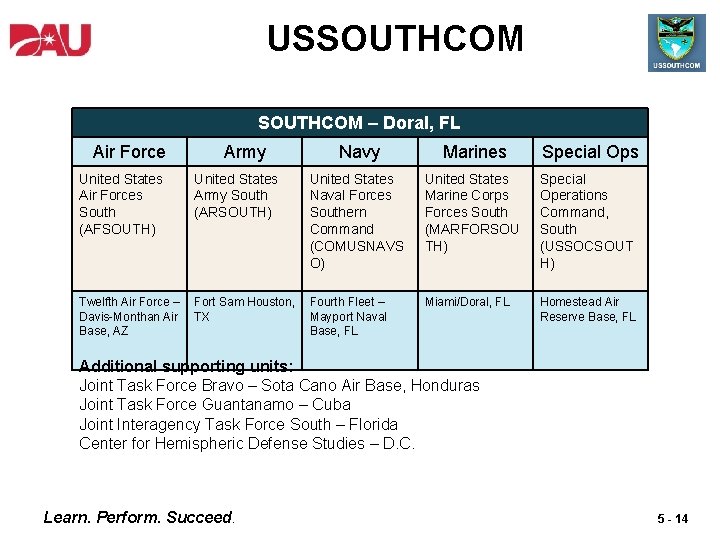 DAU

USSOUTHCOM

USSOUTHCOM

| SOUTHCOM – Doral, FL | | | | |
|---|---|---|---|---|
| Air Force | Army | Navy | Marines | Special Ops |
| United States Air Forces South (AFSOUTH) | United States Army South (ARSOUTH) | United States Naval Forces Southern Command (COMUSNAVSO) | United States Marine Corps Forces South (MARFORSOUTH) | Special Operations Command, South (USSOCSOUTH) |
| Twelfth Air Force – Davis-Monthan Air Base, AZ | Fort Sam Houston, TX | Fourth Fleet – Mayport Naval Base, FL | Miami/Doral, FL | Homestead Air Reserve Base, FL |

Additional supporting units:
Joint Task Force Bravo – Sota Cano Air Base, Honduras
Joint Task Force Guantanamo – Cuba
Joint Interagency Task Force South – Florida
Center for Hemispheric Defense Studies – D.C.

Learn. Perform. Succeed.

5 - 14